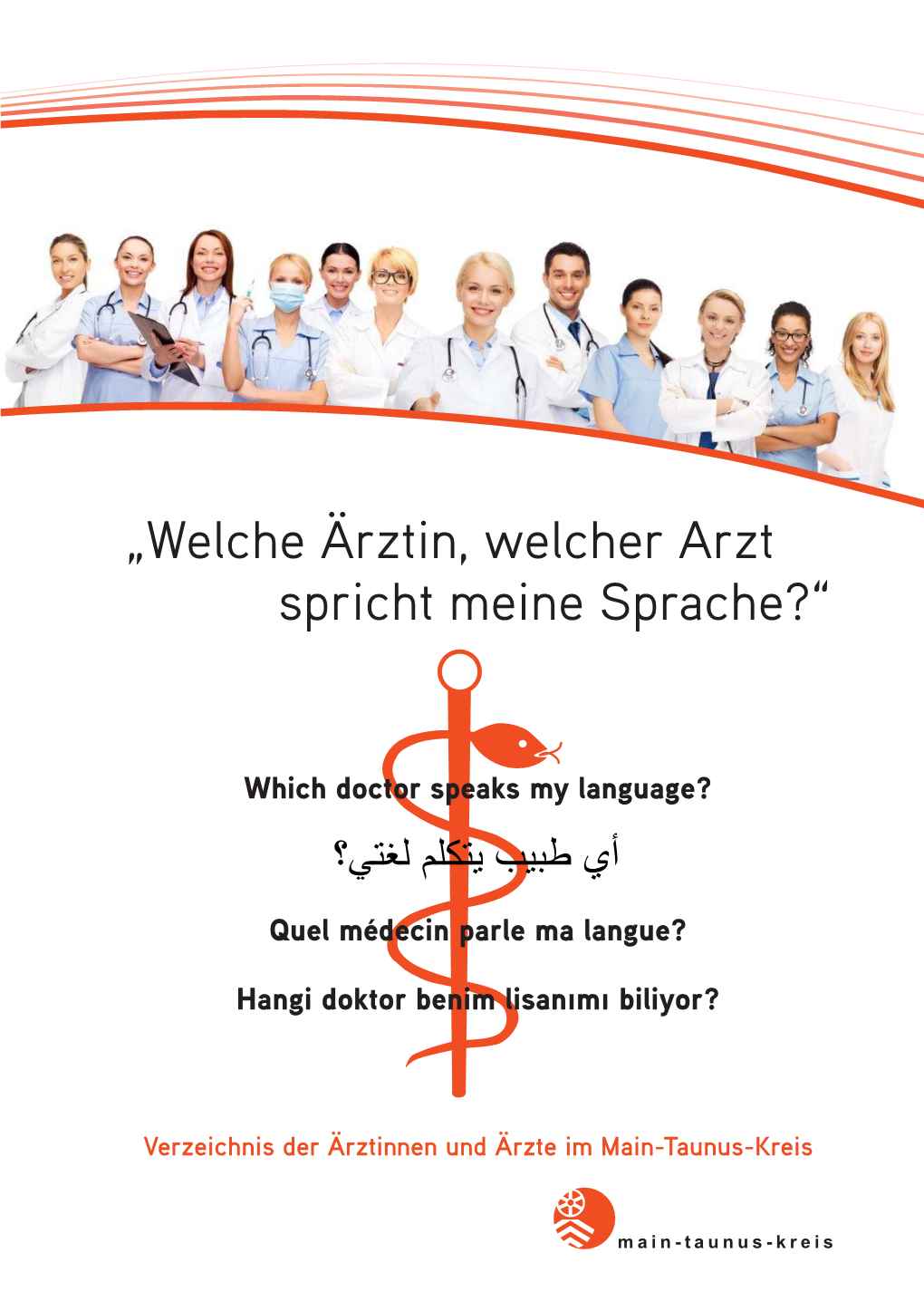 „Welche Ärztin, welcher Arzt spricht meine Sprache?“

Which doctor speaks my language?

أي طبيب يتكلم لغتي؟

Quel médecin parle ma langue?

Hangi doktor benim lisanımı biliyor?

Verzeichnis der Ärztinnen und Ärzte im Main-Taunus-Kreis

main-taunus-kreis